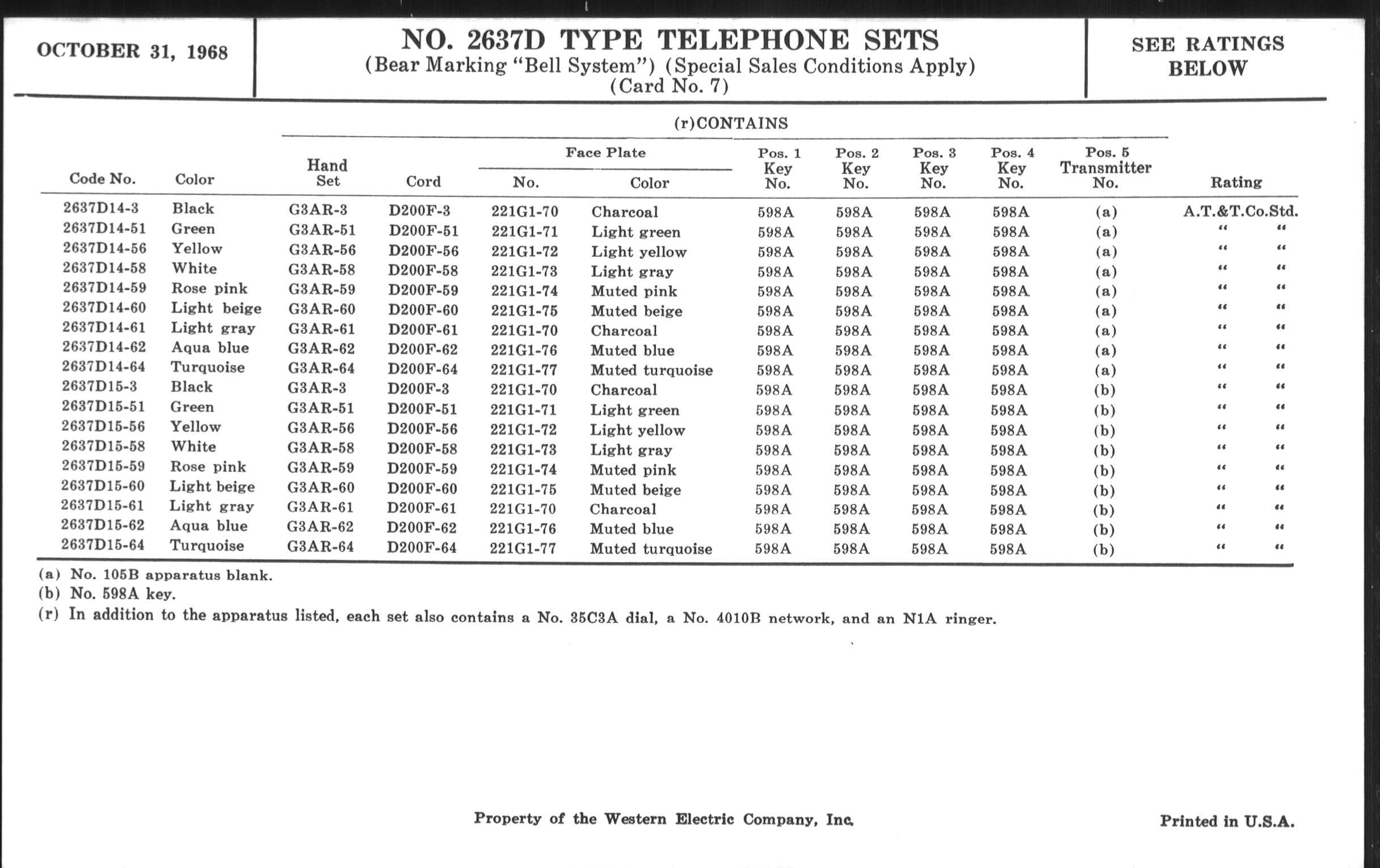 OCTOBER 31, 1968

NO. 2637D TYPE TELEPHONE SETS
(Bear Marking "Bell System") (Special Sales Conditions Apply)
(Card No. 7)

SEE RATINGS BELOW

(r)CONTAINS

| Code No. | Color | Hand Set | Cord | Face Plate No. | Face Plate Color | Pos. 1 Key No. | Pos. 2 Key No. | Pos. 3 Key No. | Pos. 4 Key No. | Pos. 5 Transmitter No. | Rating |
|---|---|---|---|---|---|---|---|---|---|---|---|
| 2637D14-3 | Black | G3AR-3 | D200F-3 | 221G1-70 | Charcoal | 598A | 598A | 598A | 598A | (a) | A.T.&T.Co.Std. |
| 2637D14-51 | Green | G3AR-51 | D200F-51 | 221G1-71 | Light green | 598A | 598A | 598A | 598A | (a) | " " |
| 2637D14-56 | Yellow | G3AR-56 | D200F-56 | 221G1-72 | Light yellow | 598A | 598A | 598A | 598A | (a) | " " |
| 2637D14-58 | White | G3AR-58 | D200F-58 | 221G1-73 | Light gray | 598A | 598A | 598A | 598A | (a) | " " |
| 2637D14-59 | Rose pink | G3AR-59 | D200F-59 | 221G1-74 | Muted pink | 598A | 598A | 598A | 598A | (a) | " " |
| 2637D14-60 | Light beige | G3AR-60 | D200F-60 | 221G1-75 | Muted beige | 598A | 598A | 598A | 598A | (a) | " " |
| 2637D14-61 | Light gray | G3AR-61 | D200F-61 | 221G1-70 | Charcoal | 598A | 598A | 598A | 598A | (a) | " " |
| 2637D14-62 | Aqua blue | G3AR-62 | D200F-62 | 221G1-76 | Muted blue | 598A | 598A | 598A | 598A | (a) | " " |
| 2637D14-64 | Turquoise | G3AR-64 | D200F-64 | 221G1-77 | Muted turquoise | 598A | 598A | 598A | 598A | (a) | " " |
| 2637D15-3 | Black | G3AR-3 | D200F-3 | 221G1-70 | Charcoal | 598A | 598A | 598A | 598A | (b) | " " |
| 2637D15-51 | Green | G3AR-51 | D200F-51 | 221G1-71 | Light green | 598A | 598A | 598A | 598A | (b) | " " |
| 2637D15-56 | Yellow | G3AR-56 | D200F-56 | 221G1-72 | Light yellow | 598A | 598A | 598A | 598A | (b) | " " |
| 2637D15-58 | White | G3AR-58 | D200F-58 | 221G1-73 | Light gray | 598A | 598A | 598A | 598A | (b) | " " |
| 2637D15-59 | Rose pink | G3AR-59 | D200F-59 | 221G1-74 | Muted pink | 598A | 598A | 598A | 598A | (b) | " " |
| 2637D15-60 | Light beige | G3AR-60 | D200F-60 | 221G1-75 | Muted beige | 598A | 598A | 598A | 598A | (b) | " " |
| 2637D15-61 | Light gray | G3AR-61 | D200F-61 | 221G1-70 | Charcoal | 598A | 598A | 598A | 598A | (b) | " " |
| 2637D15-62 | Aqua blue | G3AR-62 | D200F-62 | 221G1-76 | Muted blue | 598A | 598A | 598A | 598A | (b) | " " |
| 2637D15-64 | Turquoise | G3AR-64 | D200F-64 | 221G1-77 | Muted turquoise | 598A | 598A | 598A | 598A | (b) | " " |

(a) No. 105B apparatus blank.
(b) No. 598A key.
(r) In addition to the apparatus listed, each set also contains a No. 35C3A dial, a No. 4010B network, and an N1A ringer.

Property of the Western Electric Company, Inc.

Printed in U.S.A.